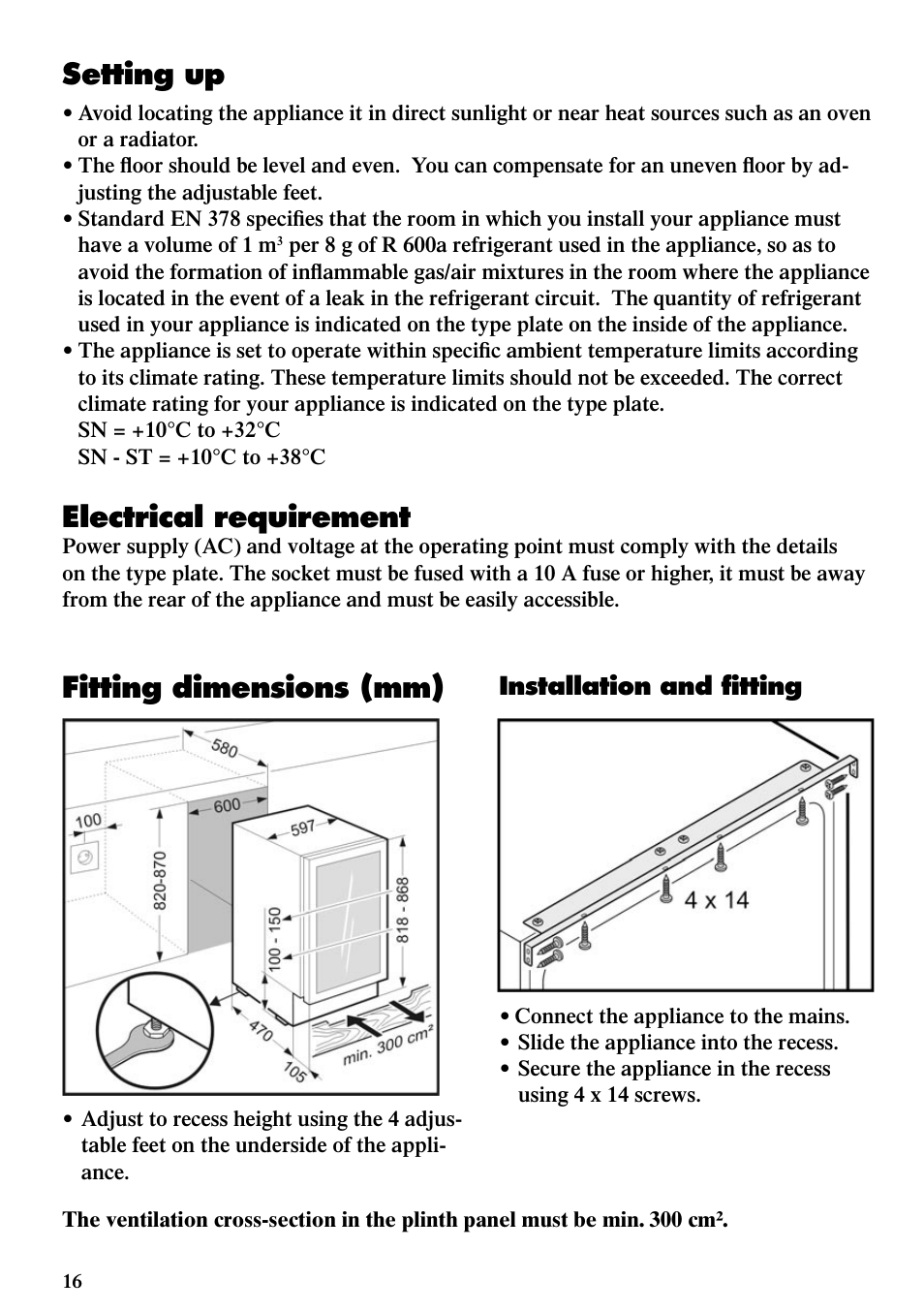 Setting up

• Avoid locating the appliance it in direct sunlight or near heat sources such as an oven or a radiator.
• The floor should be level and even. You can compensate for an uneven floor by adjusting the adjustable feet.
• Standard EN 378 specifies that the room in which you install your appliance must have a volume of 1 m$^3$ per 8 g of R 600a refrigerant used in the appliance, so as to avoid the formation of inflammable gas/air mixtures in the room where the appliance is located in the event of a leak in the refrigerant circuit. The quantity of refrigerant used in your appliance is indicated on the type plate on the inside of the appliance.
• The appliance is set to operate within specific ambient temperature limits according to its climate rating. These temperature limits should not be exceeded. The correct climate rating for your appliance is indicated on the type plate.
SN = +10°C to +32°C
SN - ST = +10°C to +38°C

Electrical requirement

Power supply (AC) and voltage at the operating point must comply with the details on the type plate. The socket must be fused with a 10 A fuse or higher, it must be away from the rear of the appliance and must be easily accessible.

Fitting dimensions (mm)

580
600
100
597
820-870
100 - 150
818 - 868
470
105
min. 300 cm²

• Adjust to recess height using the 4 adjustable feet on the underside of the appliance.

Installation and fitting

4 x 14

• Connect the appliance to the mains.
• Slide the appliance into the recess.
• Secure the appliance in the recess using 4 x 14 screws.

The ventilation cross-section in the plinth panel must be min. 300 cm².

16